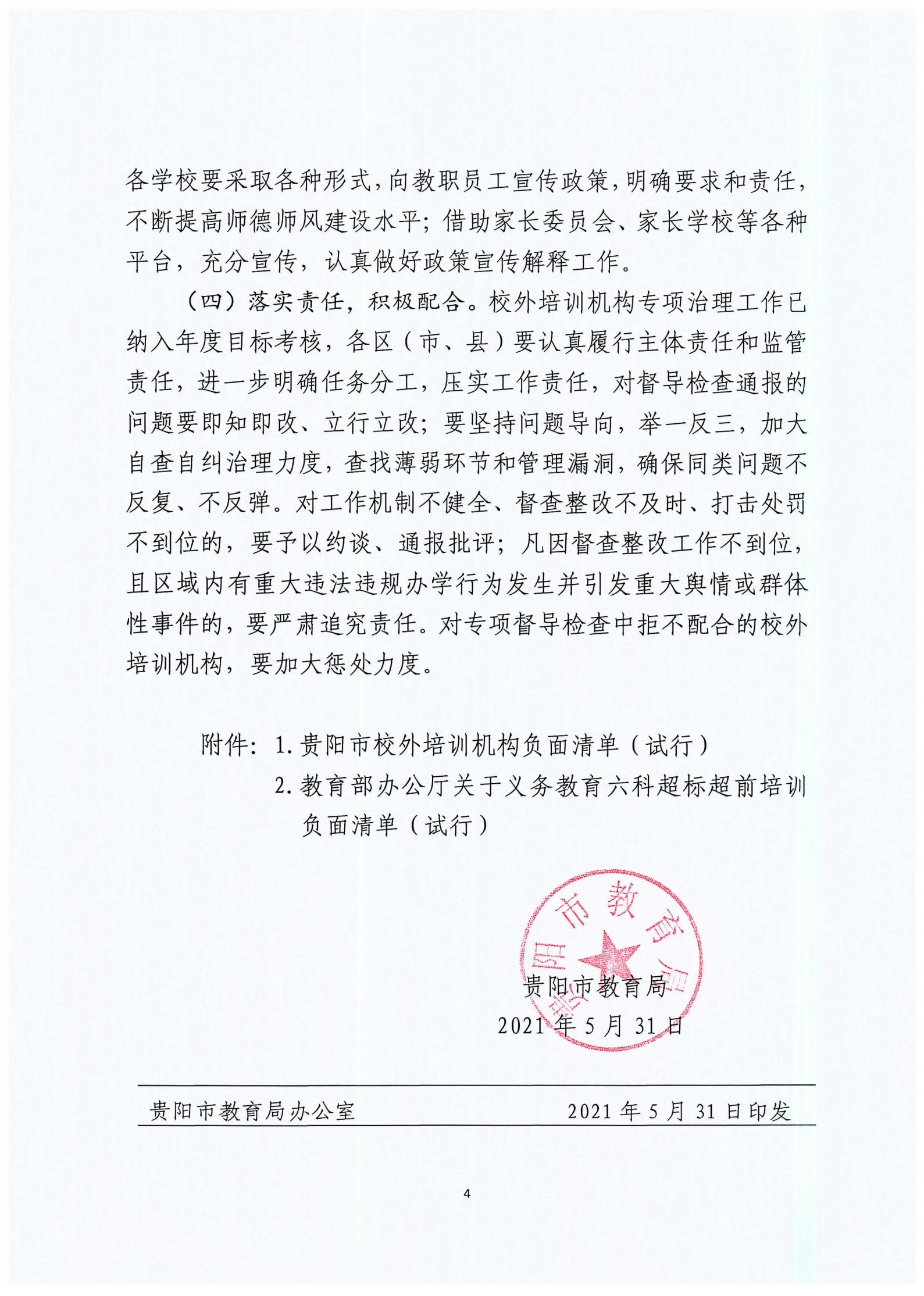 各学校要采取各种形式，向教职员工宣传政策，明确要求和责任，不断提高师德师风建设水平；借助家长委员会、家长学校等各种平台，充分宣传，认真做好政策宣传解释工作。

（四）落实责任，积极配合。校外培训机构专项治理工作已纳入年度目标考核，各区（市、县）要认真履行主体责任和监管责任，进一步明确任务分工，压实工作责任，对督导检查通报的问题要即知即改、立行立改；要坚持问题导向，举一反三，加大自查自纠治理力度，查找薄弱环节和管理漏洞，确保同类问题不反复、不反弹。对工作机制不健全、督查整改不及时、打击处罚不到位的，要予以约谈、通报批评；凡因督查整改工作不到位，且区域内有重大违法违规办学行为发生并引发重大舆情或群体性事件的，要严肃追究责任。对专项督导检查中拒不配合的校外培训机构，要加大惩处力度。

附件：1. 贵阳市校外培训机构负面清单（试行）
2. 教育部办公厅关于义务教育六科超标超前培训负面清单（试行）

贵阳市教育局

贵阳市教育局
2021 年 5 月 31 日

贵阳市教育局办公室 2021 年 5 月 31 日印发

4